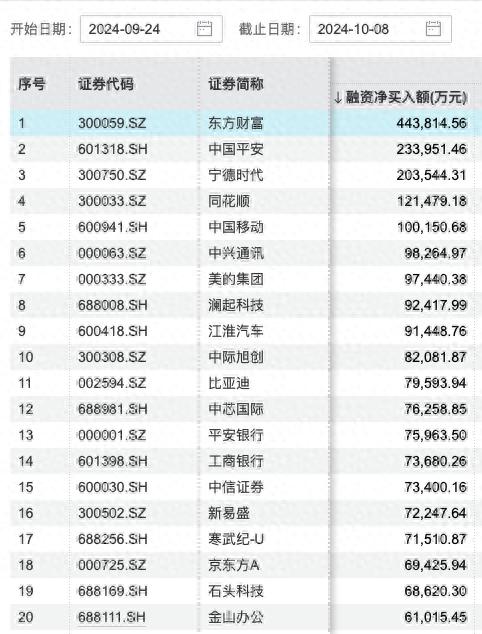 开始日期： 2024-09-24 截止日期： 2024-10-08

| 序号 | 证券代码 | 证券简称 | ↓融资净买入额(万元) |
|---|---|---|---|
| 1 | 300059.SZ | 东方财富 | 443,814.56 |
| 2 | 601318.SH | 中国平安 | 233,951.46 |
| 3 | 300750.SZ | 宁德时代 | 203,544.31 |
| 4 | 300033.SZ | 同花顺 | 121,479.18 |
| 5 | 600941.SH | 中国移动 | 100,150.68 |
| 6 | 000063.SZ | 中兴通讯 | 98,264.97 |
| 7 | 000333.SZ | 美的集团 | 97,440.38 |
| 8 | 688008.SH | 澜起科技 | 92,417.99 |
| 9 | 600418.SH | 江淮汽车 | 91,448.76 |
| 10 | 300308.SZ | 中际旭创 | 82,081.87 |
| 11 | 002594.SZ | 比亚迪 | 79,593.94 |
| 12 | 688981.SH | 中芯国际 | 76,258.85 |
| 13 | 000001.SZ | 平安银行 | 75,963.50 |
| 14 | 601398.SH | 工商银行 | 73,680.26 |
| 15 | 600030.SH | 中信证券 | 73,400.16 |
| 16 | 300502.SZ | 新易盛 | 72,247.64 |
| 17 | 688256.SH | 寒武纪-U | 71,510.87 |
| 18 | 000725.SZ | 京东方A | 69,425.94 |
| 19 | 688169.SH | 石头科技 | 68,620.30 |
| 20 | 688111.SH | 金山办公 | 61,015.45 |